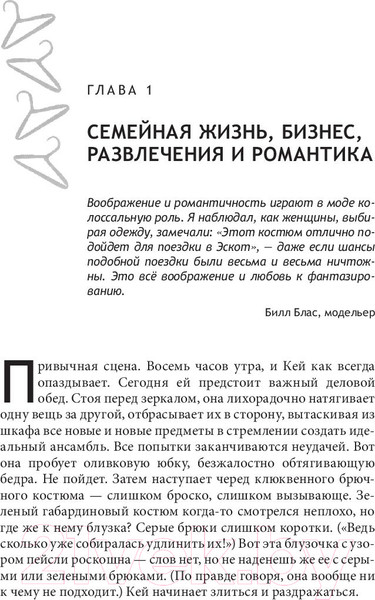 ГЛАВА 1

СЕМЕЙНАЯ ЖИЗНЬ, БИЗНЕС, РАЗВЛЕЧЕНИЯ И РОМАНТИКА

Воображение и романтичность играют в моде колоссальную роль. Я наблюдал, как женщины, выбирая одежду, замечали: «Этот костюм отлично подойдет для поездки в Эскот», — даже если шансы подобной поездки были весьма и весьма ничтожны. Это всё воображение и любовь к фантазированию.

Билл Блас, модельер

Привычная сцена. Восемь часов утра, и Кей как всегда опаздывает. Сегодня ей предстоит важный деловой обед. Стоя перед зеркалом, она лихорадочно натягивает одну вещь за другой, отбрасывает их в сторону, вытаскивая из шкафа все новые и новые предметы в стремлении создать идеальный ансамбль. Все попытки заканчиваются неудачей. Вот она пробует оливковую юбку, безжалостно обтягивающую бедра. Не пойдет. Затем наступает черед клюквенного брючного костюма — слишком броско, слишком вызывающе. Зеленый габардиновый костюм когда-то смотрелся неплохо, но где же к нему блузка? Серые брюки слишком коротки. («Ведь сколько уже собиралась удлинить их!») Вот эта блузочка с узором пейсли роскошна — слов нет, но не наденешь же ее с серыми или зелеными брюками. (По правде говоря, она вообще ни к чему не подходит.) Кей начинает злиться и раздражаться.